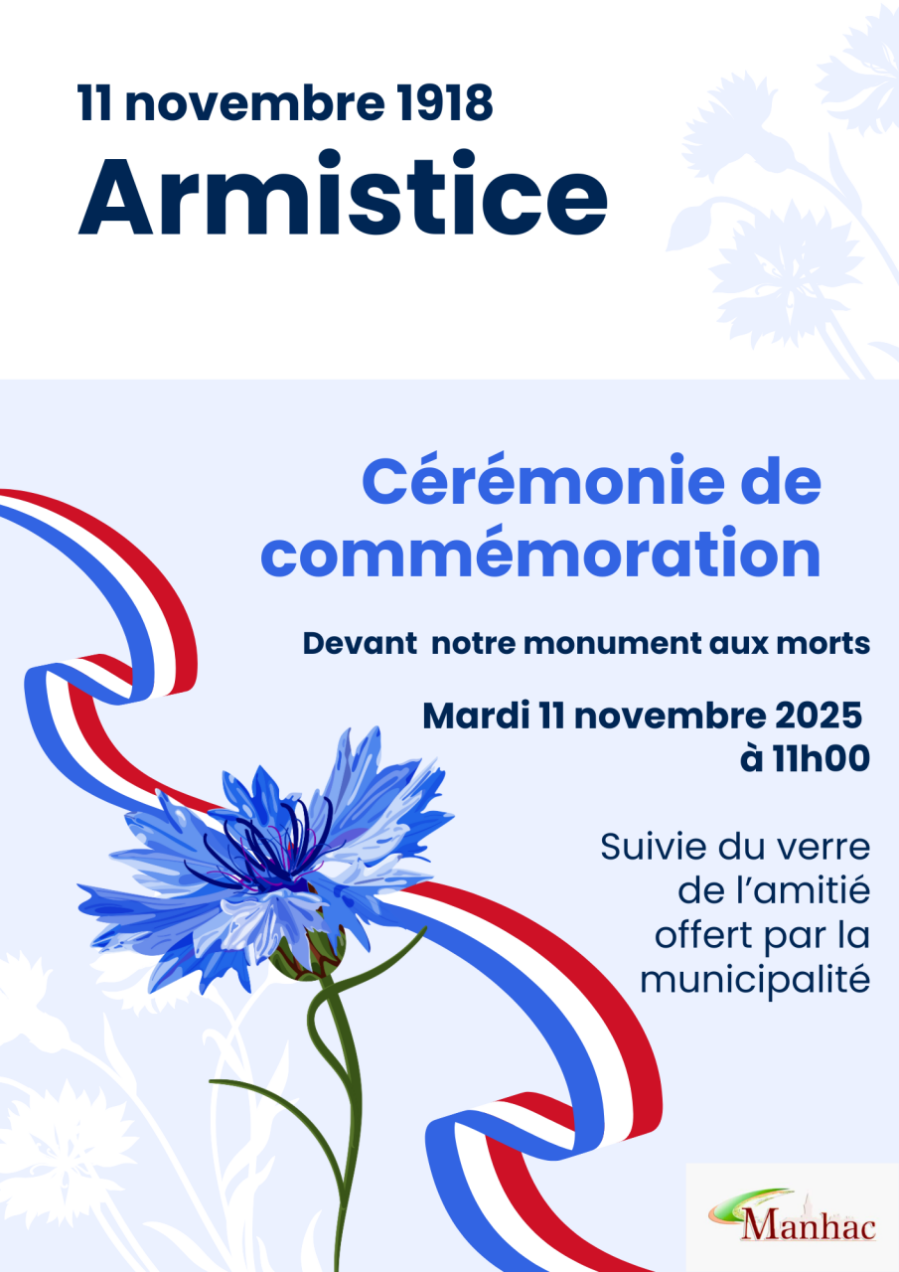 11 novembre 1918
Armistice

Cérémonie de commémoration

Devant notre monument aux morts

Mardi 11 novembre 2025
à 11h00

Suivie du verre de l'amitié offert par la municipalité

Manhac